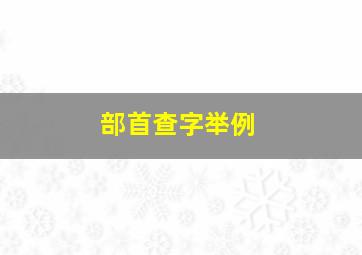 部首查字举例